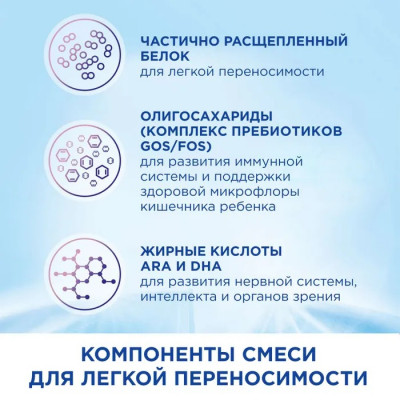 ЧАСТИЧНО РАСЩЕПЛЕННЫЙ БЕЛОК
для легкой переносимости

ОЛИГОСАХАРИДЫ (КОМПЛЕКС ПРЕБИОТИКОВ GOS/FOS)
для развития иммунной системы и поддержки здоровой микрофлоры кишечника ребенка

ЖИРНЫЕ КИСЛОТЫ ARA И DHA
для развития нервной системы, интеллекта и органов зрения

КОМПОНЕНТЫ СМЕСИ
ДЛЯ ЛЕГКОЙ ПЕРЕНОСИМОСТИ